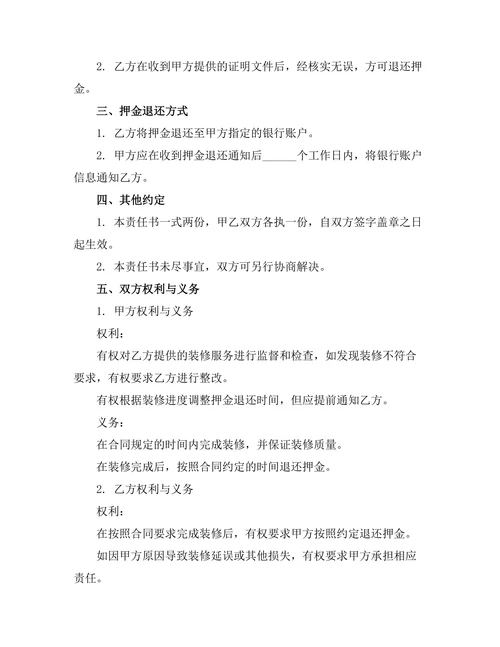 2. 乙方在收到甲方提供的证明文件后，经核实无误，方可退还押金。

三、押金退还方式

1. 乙方将押金退还至甲方指定的银行账户。

2. 甲方应在收到押金退还通知后______个工作日内，将银行账户信息通知乙方。

四、其他约定

1. 本责任书一式两份，甲乙双方各执一份，自双方签字盖章之日起生效。

2. 本责任书未尽事宜，双方可另行协商解决。

五、双方权利与义务

1. 甲方权利与义务

权利：

有权对乙方提供的装修服务进行监督和检查，如发现装修不符合要求，有权要求乙方进行整改。

有权根据装修进度调整押金退还时间，但应提前通知乙方。

义务：

在合同规定的时间内完成装修，并保证装修质量。

在装修完成后，按照合同约定的时间退还押金。

2. 乙方权利与义务

权利：

在按照合同要求完成装修后，有权要求甲方按照约定退还押金。

如因甲方原因导致装修延误或其他损失，有权要求甲方承担相应责任。